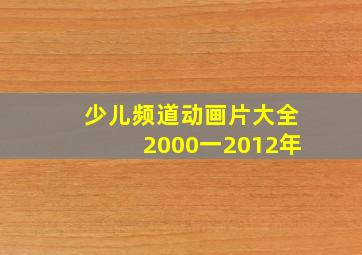 少儿频道动画片大全
2000一2012年